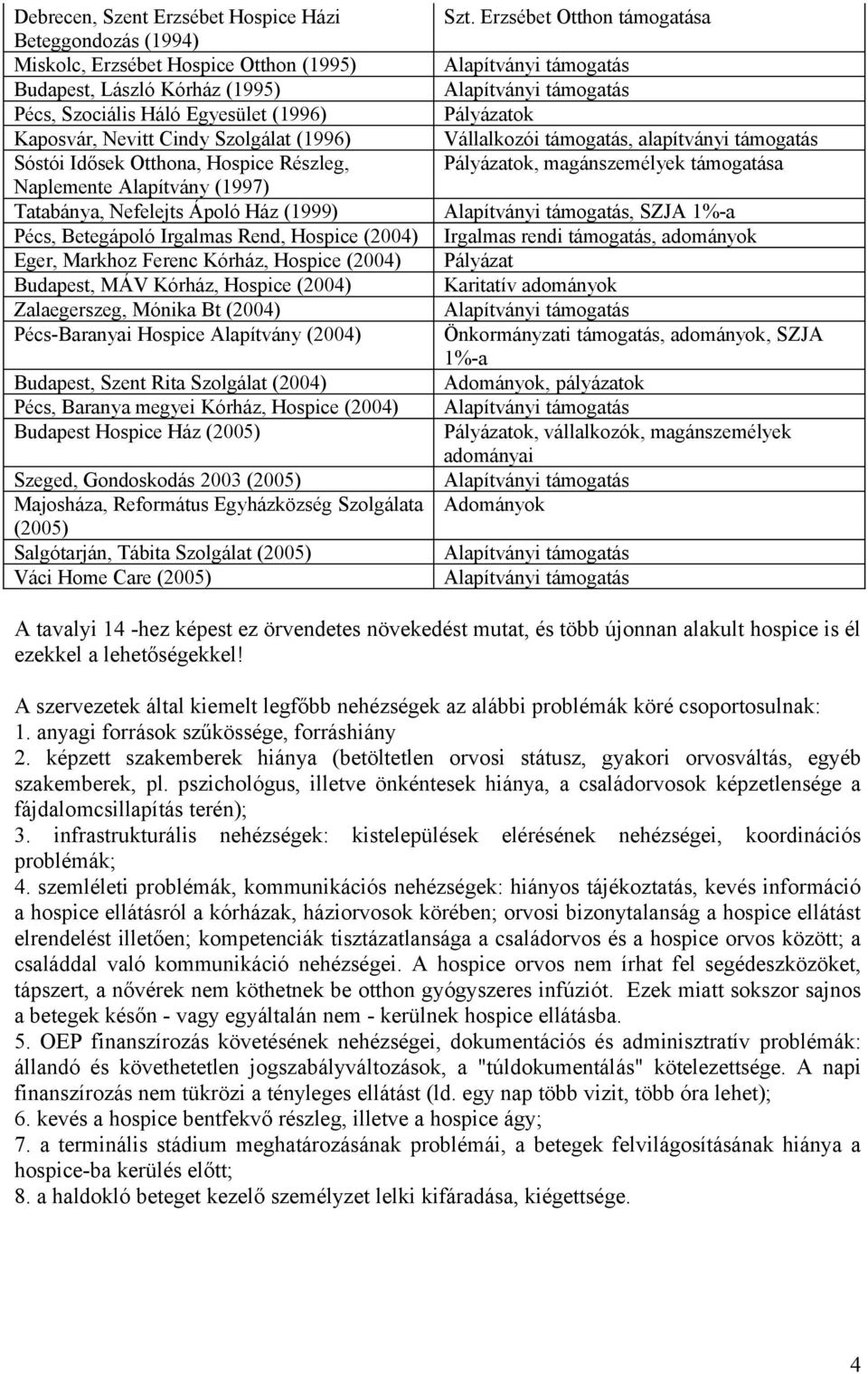 | | |
|---|---|
| Debrecen, Szent Erzsébet Hospice Házi Beteggondozás (1994) | Szt. Erzsébet Otthon támogatása |
| Miskolc, Erzsébet Hospice Otthon (1995) | Alapítványi támogatás |
| Budapest, László Kórház (1995) | Alapítványi támogatás |
| Pécs, Szociális Háló Egyesület (1996) | Pályázatok |
| Kaposvár, Nevitt Cindy Szolgálat (1996) | Vállalkozói támogatás, alapítványi támogatás |
| Sóstói Idősek Otthona, Hospice Részleg, Naplemente Alapítvány (1997) | Pályázatok, magánszemélyek támogatása |
| Tatabánya, Nefelejts Ápoló Ház (1999) | Alapítványi támogatás, SZJA 1%-a |
| Pécs, Betegápoló Irgalmas Rend, Hospice (2004) | Irgalmas rendi támogatás, adományok |
| Eger, Markhoz Ferenc Kórház, Hospice (2004) | Pályázat |
| Budapest, MÁV Kórház, Hospice (2004) | Karitatív adományok |
| Zalaegerszeg, Mónika Bt (2004) | Alapítványi támogatás |
| Pécs-Baranyai Hospice Alapítvány (2004) | Önkormányzati támogatás, adományok, SZJA 1%-a |
| Budapest, Szent Rita Szolgálat (2004) | Adományok, pályázatok |
| Pécs, Baranya megyei Kórház, Hospice (2004) | Alapítványi támogatás |
| Budapest Hospice Ház (2005) | Pályázatok, vállalkozók, magánszemélyek adományai |
| Szeged, Gondoskodás 2003 (2005) | Alapítványi támogatás |
| Majosháza, Református Egyházközség Szolgálata (2005) | Adományok |
| Salgótarján, Tábita Szolgálat (2005) | Alapítványi támogatás |
| Váci Home Care (2005) | Alapítványi támogatás |

A tavalyi 14 -hez képest ez örvendetes növekedést mutat, és több újonnan alakult hospice is él ezekkel a lehetőségekkel!

A szervezetek által kiemelt legfőbb nehézségek az alábbi problémák köré csoportosulnak:
1. anyagi források szűkössége, forráshiány
2. képzett szakemberek hiánya (betöltetlen orvosi státusz, gyakori orvosváltás, egyéb szakemberek, pl. pszichológus, illetve önkéntesek hiánya, a családorvosok képzetlensége a fájdalomcsillapítás terén);
3. infrastrukturális nehézségek: kistelepülések elérésének nehézségei, koordinációs problémák;
4. szemléleti problémák, kommunikációs nehézségek: hiányos tájékoztatás, kevés információ a hospice ellátásról a kórházak, háziorvosok körében; orvosi bizonytalanság a hospice ellátást elrendelést illetően; kompetenciák tisztázatlansága a családorvos és a hospice orvos között; a családdal való kommunikáció nehézségei. A hospice orvos nem írhat fel segédeszközöket, tápszert, a nővérek nem köthetnek be otthon gyógyszeres infúziót. Ezek miatt sokszor sajnos a betegek későn - vagy egyáltalán nem - kerülnek hospice ellátásba.
5. OEP finanszírozás követésének nehézségei, dokumentációs és adminisztratív problémák: állandó és követhetetlen jogszabályváltozások, a "túldokumentálás" kötelezettsége. A napi finanszírozás nem tükrözi a tényleges ellátást (ld. egy nap több vizit, több óra lehet);
6. kevés a hospice bentfekvő részleg, illetve a hospice ágy;
7. a terminális stádium meghatározásának problémái, a betegek felvilágosításának hiánya a hospice-ba kerülés előtt;
8. a haldokló beteget kezelő személyzet lelki kifáradása, kiégettsége.

4